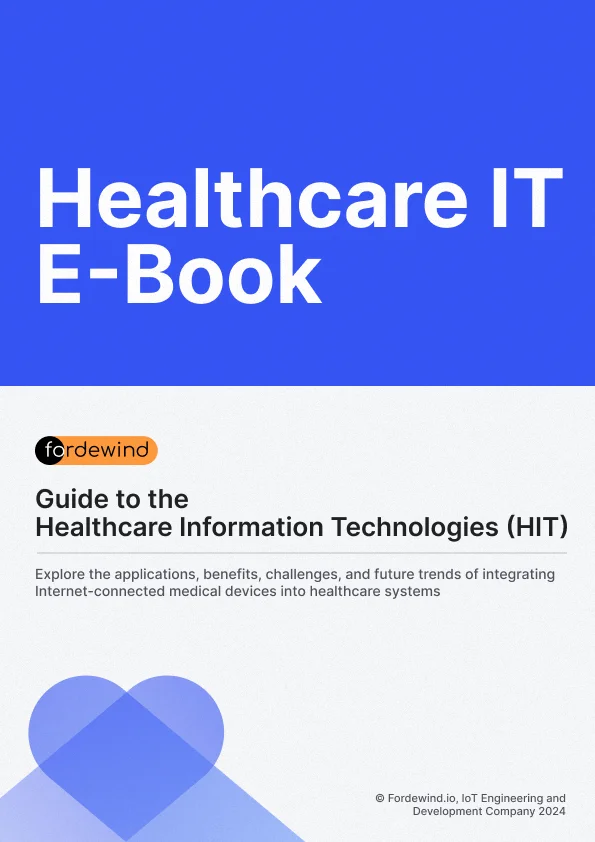 Healthcare IT E-Book

fordewind

Guide to the
Healthcare Information Technologies (HIT)

Explore the applications, benefits, challenges, and future trends of integrating Internet-connected medical devices into healthcare systems

© Fordewind.io, IoT Engineering and Development Company 2024